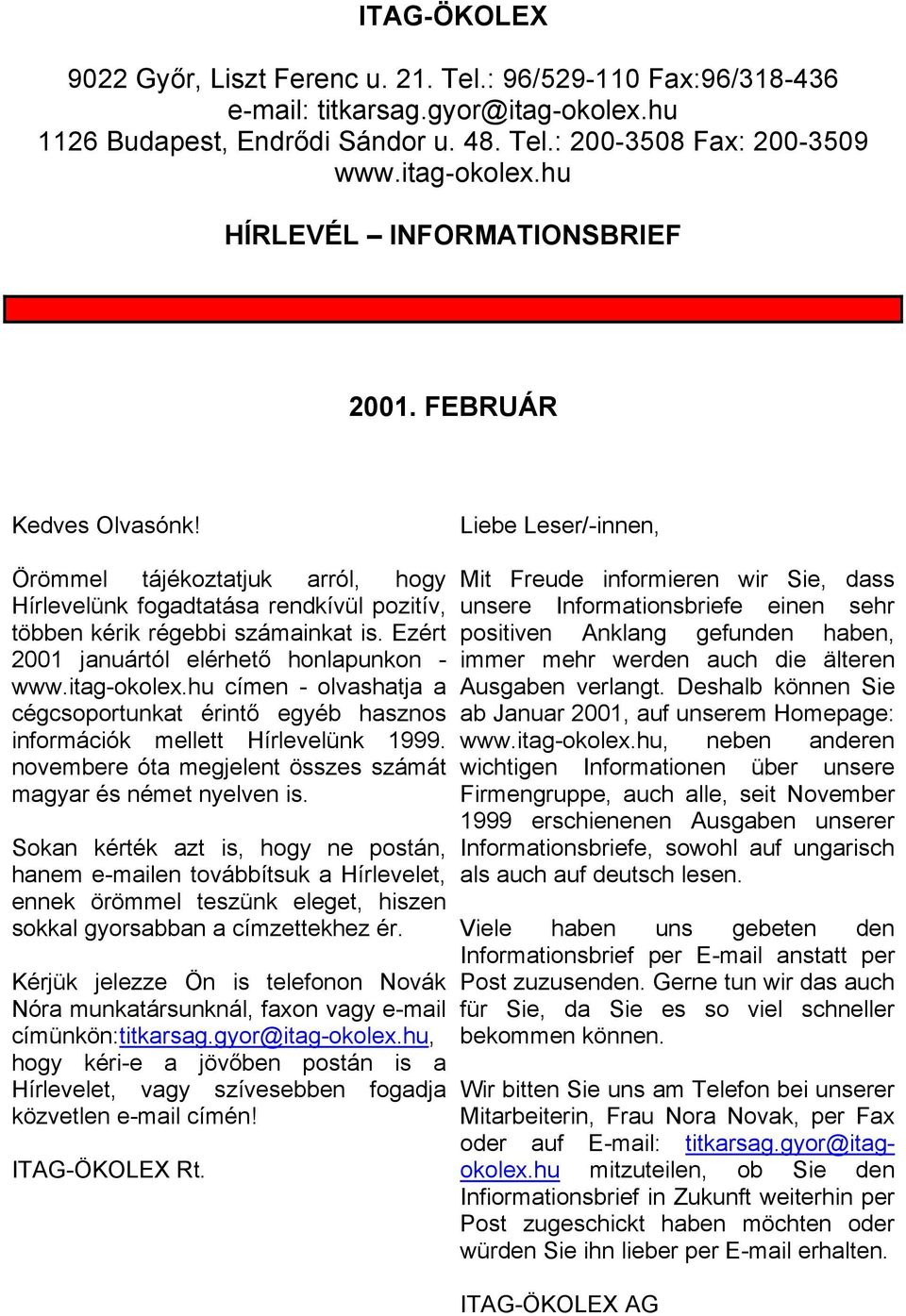 ITAG-ÖKOLEX

9022 Győr, Liszt Ferenc u. 21. Tel.: 96/529-110 Fax:96/318-436
e-mail: titkarsag.gyor@itag-okolex.hu
1126 Budapest, Endrődi Sándor u. 48. Tel.: 200-3508 Fax: 200-3509
www.itag-okolex.hu

HÍRLEVÉL – INFORMATIONSBRIEF

2001. FEBRUÁR

Kedves Olvasónk!

Örömmel tájékoztatjuk arról, hogy Hírlevelünk fogadtatása rendkívül pozitív, többen kérik régebbi számainkat is. Ezért 2001 januártól elérhető honlapunkon - www.itag-okolex.hu címen - olvashatja a cégcsoportunkat érintő egyéb hasznos információk mellett Hírlevelünk 1999. novembere óta megjelent összes számát magyar és német nyelven is.

Sokan kérték azt is, hogy ne postán, hanem e-mailen továbbítsuk a Hírlevelet, ennek örömmel teszünk eleget, hiszen sokkal gyorsabban a címzettekhez ér.

Kérjük jelezze Ön is telefonon Novák Nóra munkatársunknál, faxon vagy e-mail címünkön:titkarsag.gyor@itag-okolex.hu, hogy kéri-e a jövőben postán is a Hírlevelet, vagy szívesebben fogadja közvetlen e-mail címén!

ITAG-ÖKOLEX Rt.

Liebe Leser/-innen,

Mit Freude informieren wir Sie, dass unsere Informationsbriefe einen sehr positiven Anklang gefunden haben, immer mehr werden auch die älteren Ausgaben verlangt. Deshalb können Sie ab Januar 2001, auf unserem Homepage: www.itag-okolex.hu, neben anderen wichtigen Informationen über unsere Firmengruppe, auch alle, seit November 1999 erschienenen Ausgaben unserer Informationsbriefe, sowohl auf ungarisch als auch auf deutsch lesen.

Viele haben uns gebeten den Informationsbrief per E-mail anstatt per Post zuzusenden. Gerne tun wir das auch für Sie, da Sie es so viel schneller bekommen können.

Wir bitten Sie uns am Telefon bei unserer Mitarbeiterin, Frau Nora Novak, per Fax oder auf E-mail: titkarsag.gyor@itag-okolex.hu mitzuteilen, ob Sie den Infiormationsbrief in Zukunft weiterhin per Post zugeschickt haben möchten oder würden Sie ihn lieber per E-mail erhalten.

ITAG-ÖKOLEX AG